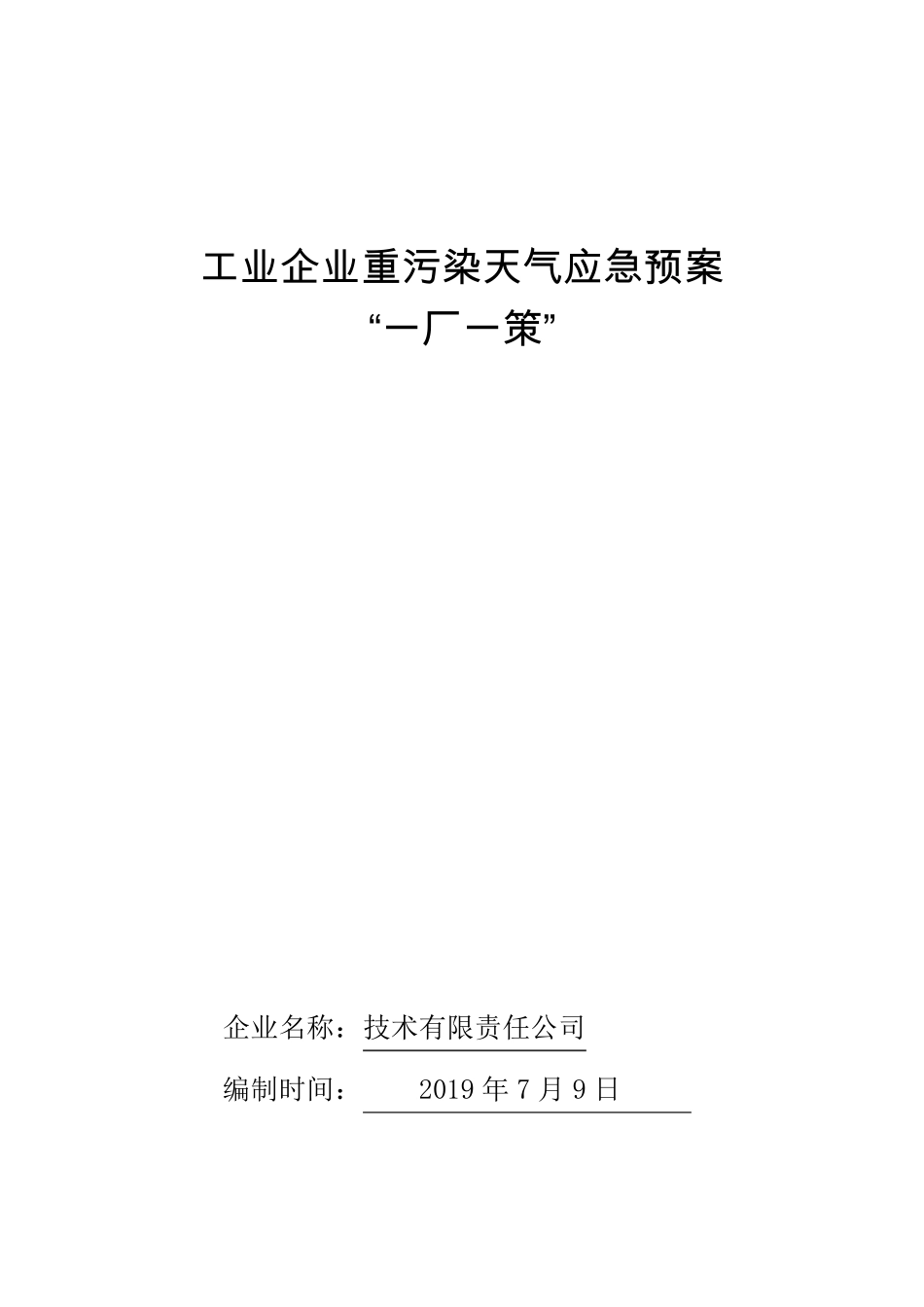 工业企业重污染天气应急预案
“一厂一策”

企业名称：技术有限责任公司

编制时间： 2019 年 7 月 9 日